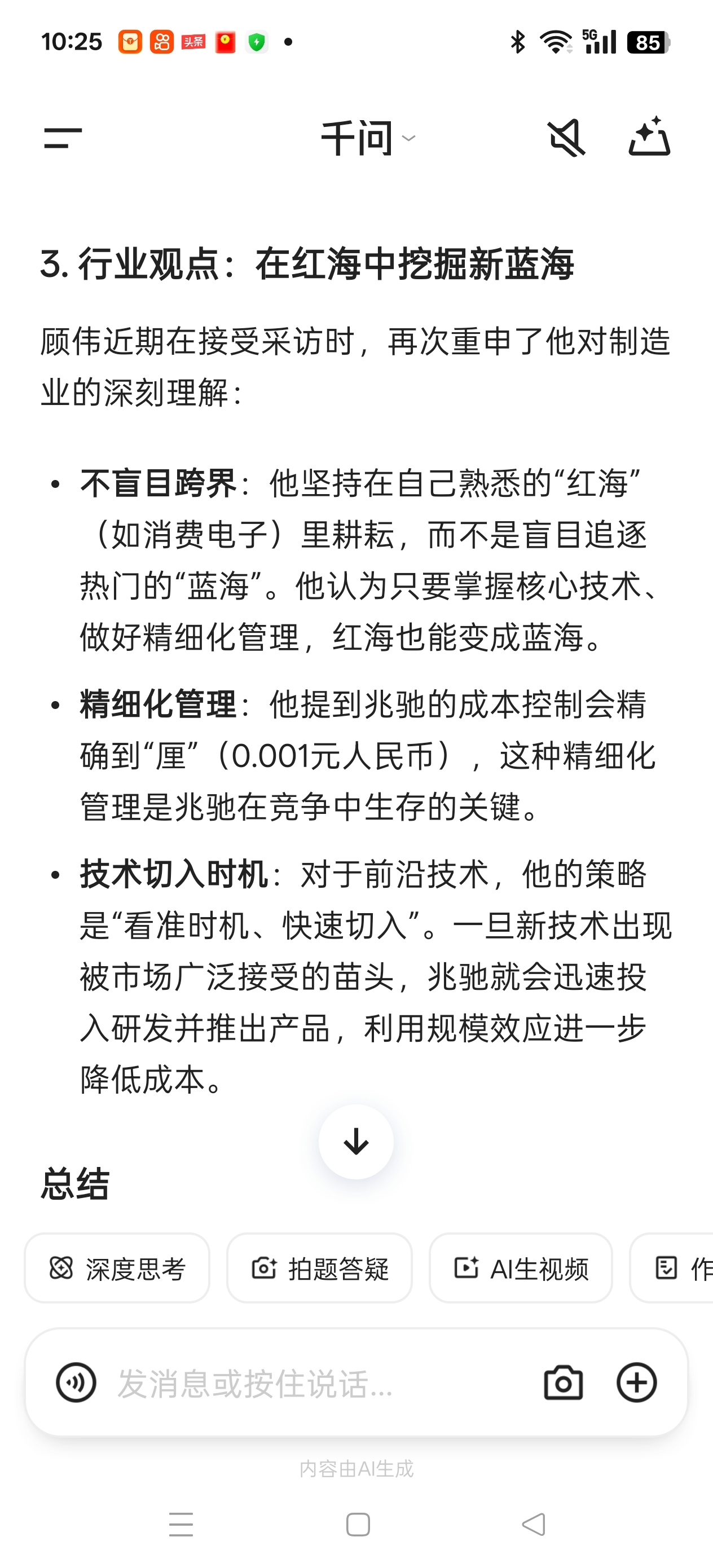 10:25 头条 5G 85

千问

3. 行业观点：在红海中挖掘新蓝海

顾伟近期在接受采访时，再次重申了他对制造业的深刻理解：

• 不盲目跨界：他坚持在自己熟悉的“红海”（如消费电子）里耕耘，而不是盲目追逐热门的“蓝海”。他认为只要掌握核心技术、做好精细化管理，红海也能变成蓝海。

• 精细化管理：他提到兆驰的成本控制会精确到“厘”（0.001元人民币），这种精细化管理是兆驰在竞争中生存的关键。

• 技术切入时机：对于前沿技术，他的策略是“看准时机、快速切入”。一旦新技术出现被市场广泛接受的苗头，兆驰就会迅速投入研发并推出产品，利用规模效应进一步降低成本。

总结

深度思考 拍题答疑 AI生视频 作

发消息或按住说话...

内容由AI生成